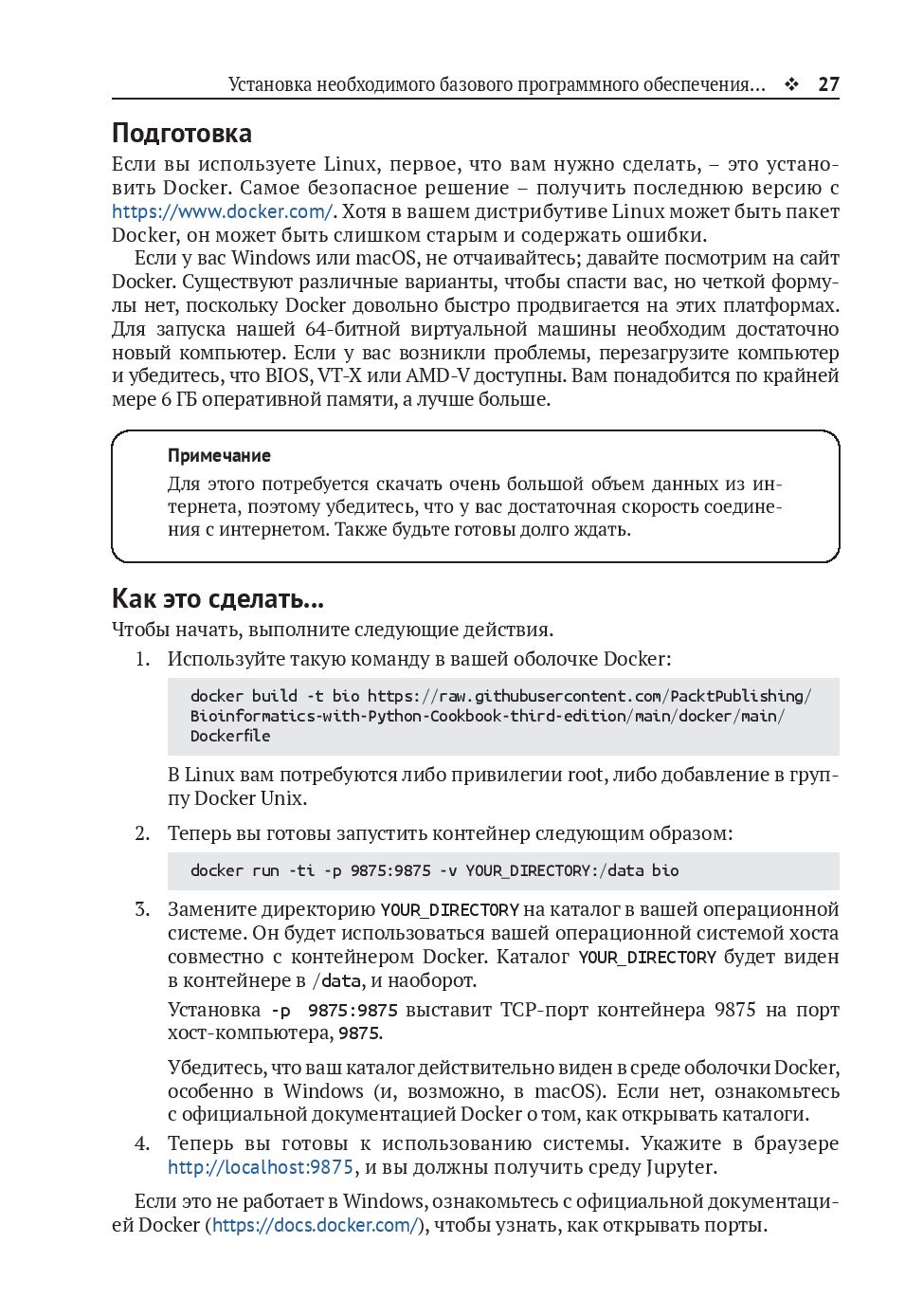 Установка необходимого базового программного обеспечения... ❖ 27

Подготовка

Если вы используете Linux, первое, что вам нужно сделать, – это установить Docker. Самое безопасное решение – получить последнюю версию с https://www.docker.com/. Хотя в вашем дистрибутиве Linux может быть пакет Docker, он может быть слишком старым и содержать ошибки.

Если у вас Windows или macOS, не отчаивайтесь; давайте посмотрим на сайт Docker. Существуют различные варианты, чтобы спасти вас, но четкой формулы нет, поскольку Docker довольно быстро продвигается на этих платформах. Для запуска нашей 64-битной виртуальной машины необходим достаточно новый компьютер. Если у вас возникли проблемы, перезагрузите компьютер и убедитесь, что BIOS, VT-X или AMD-V доступны. Вам понадобится по крайней мере 6 ГБ оперативной памяти, а лучше больше.

Примечание

Для этого потребуется скачать очень большой объем данных из интернета, поэтому убедитесь, что у вас достаточная скорость соединения с интернетом. Также будьте готовы долго ждать.

Как это сделать...

Чтобы начать, выполните следующие действия.

1. Используйте такую команду в вашей оболочке Docker:

docker build -t bio https://raw.githubusercontent.com/PacktPublishing/Bioinformatics-with-Python-Cookbook-third-edition/main/docker/main/Dockerfile

В Linux вам потребуются либо привилегии root, либо добавление в группу Docker Unix.

2. Теперь вы готовы запустить контейнер следующим образом:

docker run -ti -p 9875:9875 -v YOUR_DIRECTORY:/data bio

3. Замените директорию YOUR_DIRECTORY на каталог в вашей операционной системе. Он будет использоваться вашей операционной системой хоста совместно с контейнером Docker. Каталог YOUR_DIRECTORY будет виден в контейнере в /data, и наоборот.

Установка -p 9875:9875 выставит TCP-порт контейнера 9875 на порт хост-компьютера, 9875.

Убедитесь, что ваш каталог действительно виден в среде оболочки Docker, особенно в Windows (и, возможно, в macOS). Если нет, ознакомьтесь с официальной документацией Docker о том, как открывать каталоги.

4. Теперь вы готовы к использованию системы. Укажите в браузере http://localhost:9875, и вы должны получить среду Jupyter.

Если это не работает в Windows, ознакомьтесь с официальной документацией Docker (https://docs.docker.com/), чтобы узнать, как открывать порты.